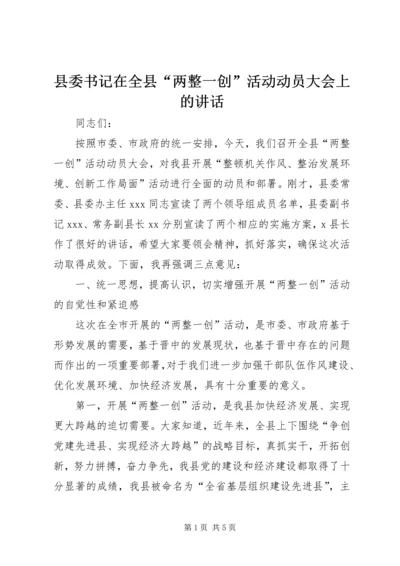 县委书记在全县“两整一创”活动动员大会上的讲话

同志们：

按照市委、市政府的统一安排，今天，我们召开全县“两整一创”活动动员大会，对我县开展“整顿机关作风、整治发展环境、创新工作局面”活动进行全面的动员和部署。刚才，县委常委、县委办主任xxx同志宣读了两个领导组成员名单，县委副书记xxx、常务副县长xx分别宣读了两个相应的实施方案，x县长作了很好的讲话，希望大家要领会精神，抓好落实，确保这次活动取得成效。下面，我再强调三点意见：

一、统一思想，提高认识，切实增强开展“两整一创”活动的自觉性和紧迫感

这次在全市开展的“两整一创”活动，是市委、市政府基于形势发展的需要，基于晋中的发展现状，也基于晋中存在的问题而作出的一项重要部署，对于我们进一步加强干部队伍作风建设、优化发展环境、加快经济发展，具有十分重要的意义。

第一，开展“两整一创”活动，是我县加快经济发展、实现更大跨越的迫切需要。大家知道，近年来，全县上下围绕“争创党建先进县、实现经济大跨越”的战略目标，真抓实干，开拓创新，努力拼搏，奋力争先，我县党的建设和经济建设都取得了十分显著的成绩，我县被命名为“全省基层组织建设先进县”，主

第1页 共5页